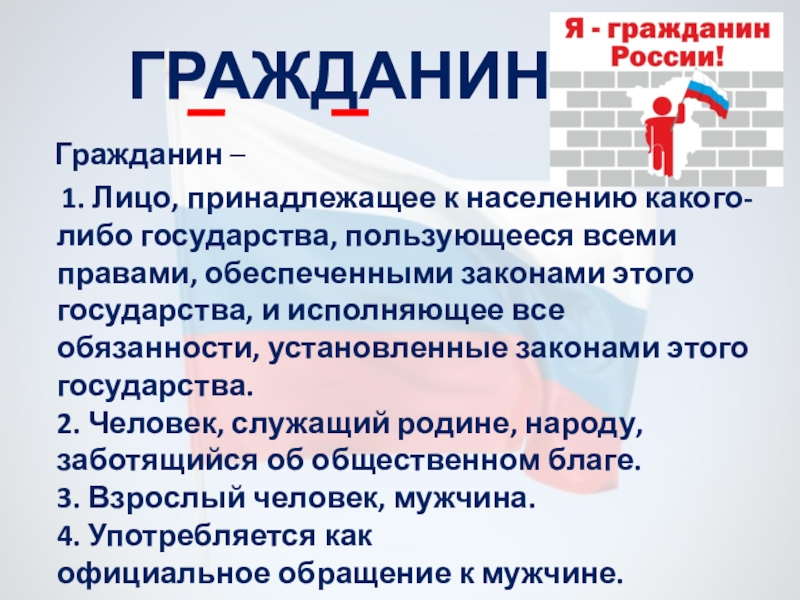 ГРАЖДАНИН

Я - гражданин России!

Гражданин –

1. Лицо, принадлежащее к населению какого-либо государства, пользующееся всеми правами, обеспеченными законами этого государства, и исполняющее все обязанности, установленные законами этого государства.
2. Человек, служащий родине, народу, заботящийся об общественном благе.
3. Взрослый человек, мужчина.
4. Употребляется как официальное обращение к мужчине.